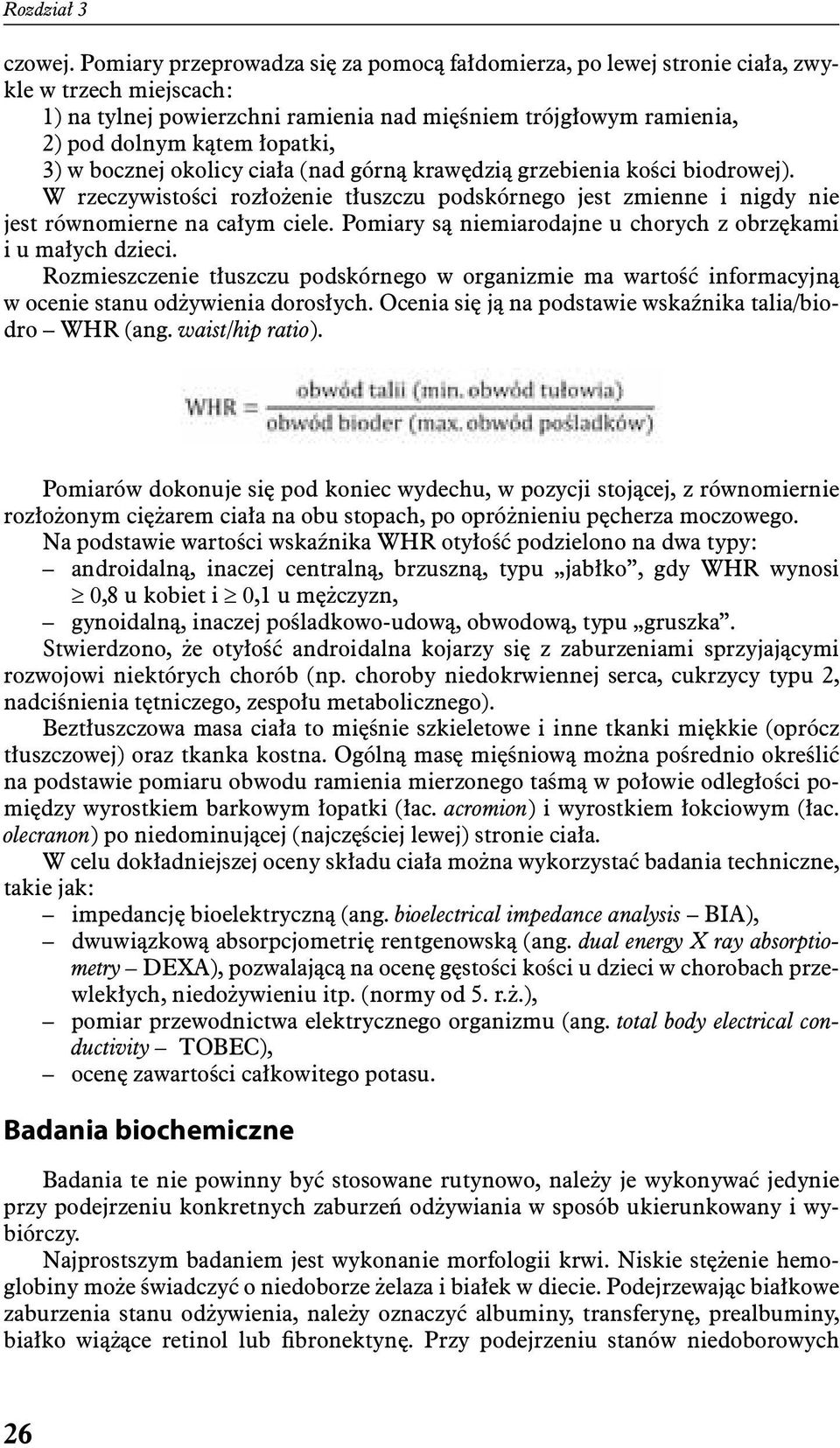 Rozdział 3

czowej. Pomiary przeprowadza się za pomocą fałdomierza, po lewej stronie ciała, zwykle w trzech miejscach:
1) na tylnej powierzchni ramienia nad mięśniem trójgłowym ramienia,
2) pod dolnym kątem łopatki,
3) w bocznej okolicy ciała (nad górną krawędzią grzebienia kości biodrowej).
W rzeczywistości rozłożenie tłuszczu podskórnego jest zmienne i nigdy nie jest równomierne na całym ciele. Pomiary są niemiarodajne u chorych z obrzękami i u małych dzieci.
Rozmieszczenie tłuszczu podskórnego w organizmie ma wartość informacyjną w ocenie stanu odżywienia dorosłych. Ocenia się ją na podstawie wskaźnika talia/biodro – WHR (ang. waist/hip ratio).

$WHR = \frac{\text{obwód talii (min. obwód tułowia)}}{\text{obwód bioder (max. obwód pośladków)}}$

Pomiarów dokonuje się pod koniec wydechu, w pozycji stojącej, z równomiernie rozłożonym ciężarem ciała na obu stopach, po opróżnieniu pęcherza moczowego.
Na podstawie wartości wskaźnika WHR otyłość podzielono na dwa typy:
– androidalną, inaczej centralną, brzuszną, typu „jabłko”, gdy WHR wynosi $\geq$ 0,8 u kobiet i $\geq$ 0,1 u mężczyzn,
– gynoidalną, inaczej pośladkowo-udową, obwodową, typu „gruszka”.
Stwierdzono, że otyłość androidalna kojarzy się z zaburzeniami sprzyjającymi rozwojowi niektórych chorób (np. choroby niedokrwiennej serca, cukrzycy typu 2, nadciśnienia tętniczego, zespołu metabolicznego).
Beztłuszczowa masa ciała to mięśnie szkieletowe i inne tkanki miękkie (oprócz tłuszczowej) oraz tkanka kostna. Ogólną masę mięśniową można pośrednio określić na podstawie pomiaru obwodu ramienia mierzonego taśmą w połowie odległości pomiędzy wyrostkiem barkowym łopatki (łac. acromion) i wyrostkiem łokciowym (łac. olecranon) po niedominującej (najczęściej lewej) stronie ciała.
W celu dokładniejszej oceny składu ciała można wykorzystać badania techniczne, takie jak:
– impedancję bioelektryczną (ang. bioelectrical impedance analysis – BIA),
– dwuwiązkową absorpcjometrię rentgenowską (ang. dual energy X ray absorptiometry – DEXA), pozwalającą na ocenę gęstości kości u dzieci w chorobach przewlekłych, niedożywieniu itp. (normy od 5. r.ż.),
– pomiar przewodnictwa elektrycznego organizmu (ang. total body electrical conductivity – TOBEC),
– ocenę zawartości całkowitego potasu.

Badania biochemiczne

Badania te nie powinny być stosowane rutynowo, należy je wykonywać jedynie przy podejrzeniu konkretnych zaburzeń odżywiania w sposób ukierunkowany i wybiórczy.
Najprostszym badaniem jest wykonanie morfologii krwi. Niskie stężenie hemoglobiny może świadczyć o niedoborze żelaza i białek w diecie. Podejrzewając białkowe zaburzenia stanu odżywienia, należy oznaczyć albuminy, transferynę, prealbuminy, białko wiążące retinol lub fibronektynę. Przy podejrzeniu stanów niedoborowych

26